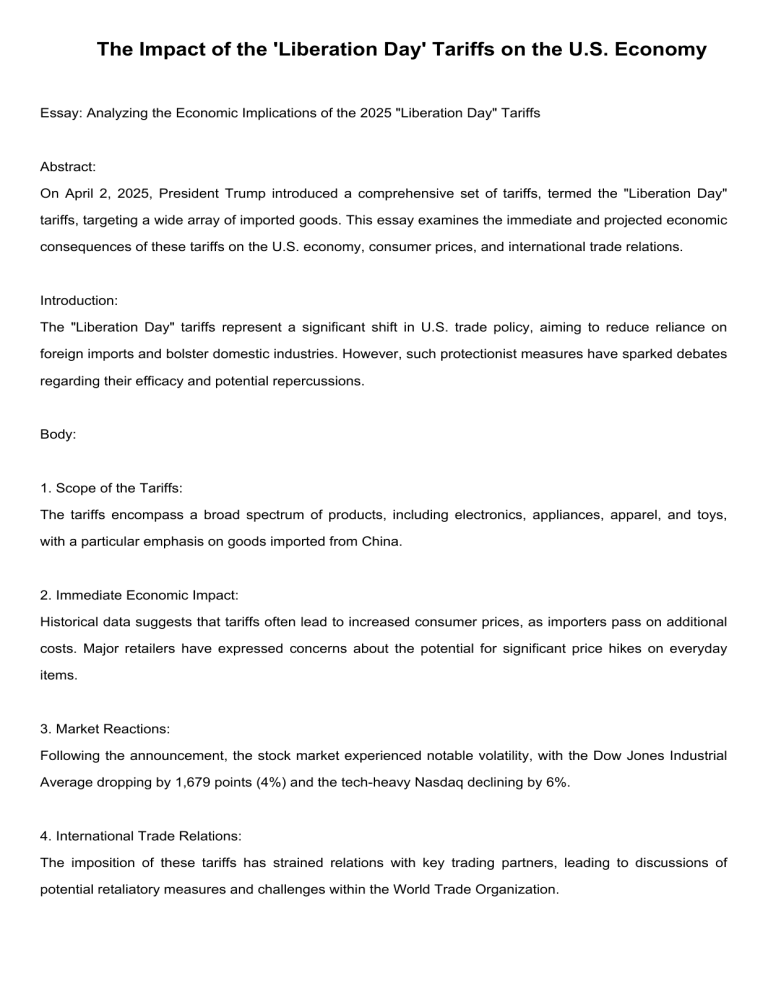 The Impact of the 'Liberation Day' Tariffs on the U.S. Economy

Essay: Analyzing the Economic Implications of the 2025 "Liberation Day" Tariffs

Abstract:
On April 2, 2025, President Trump introduced a comprehensive set of tariffs, termed the "Liberation Day" tariffs, targeting a wide array of imported goods. This essay examines the immediate and projected economic consequences of these tariffs on the U.S. economy, consumer prices, and international trade relations.

Introduction:
The "Liberation Day" tariffs represent a significant shift in U.S. trade policy, aiming to reduce reliance on foreign imports and bolster domestic industries. However, such protectionist measures have sparked debates regarding their efficacy and potential repercussions.

Body:

1. Scope of the Tariffs:
The tariffs encompass a broad spectrum of products, including electronics, appliances, apparel, and toys, with a particular emphasis on goods imported from China.

2. Immediate Economic Impact:
Historical data suggests that tariffs often lead to increased consumer prices, as importers pass on additional costs. Major retailers have expressed concerns about the potential for significant price hikes on everyday items.

3. Market Reactions:
Following the announcement, the stock market experienced notable volatility, with the Dow Jones Industrial Average dropping by 1,679 points (4%) and the tech-heavy Nasdaq declining by 6%.

4. International Trade Relations:
The imposition of these tariffs has strained relations with key trading partners, leading to discussions of potential retaliatory measures and challenges within the World Trade Organization.